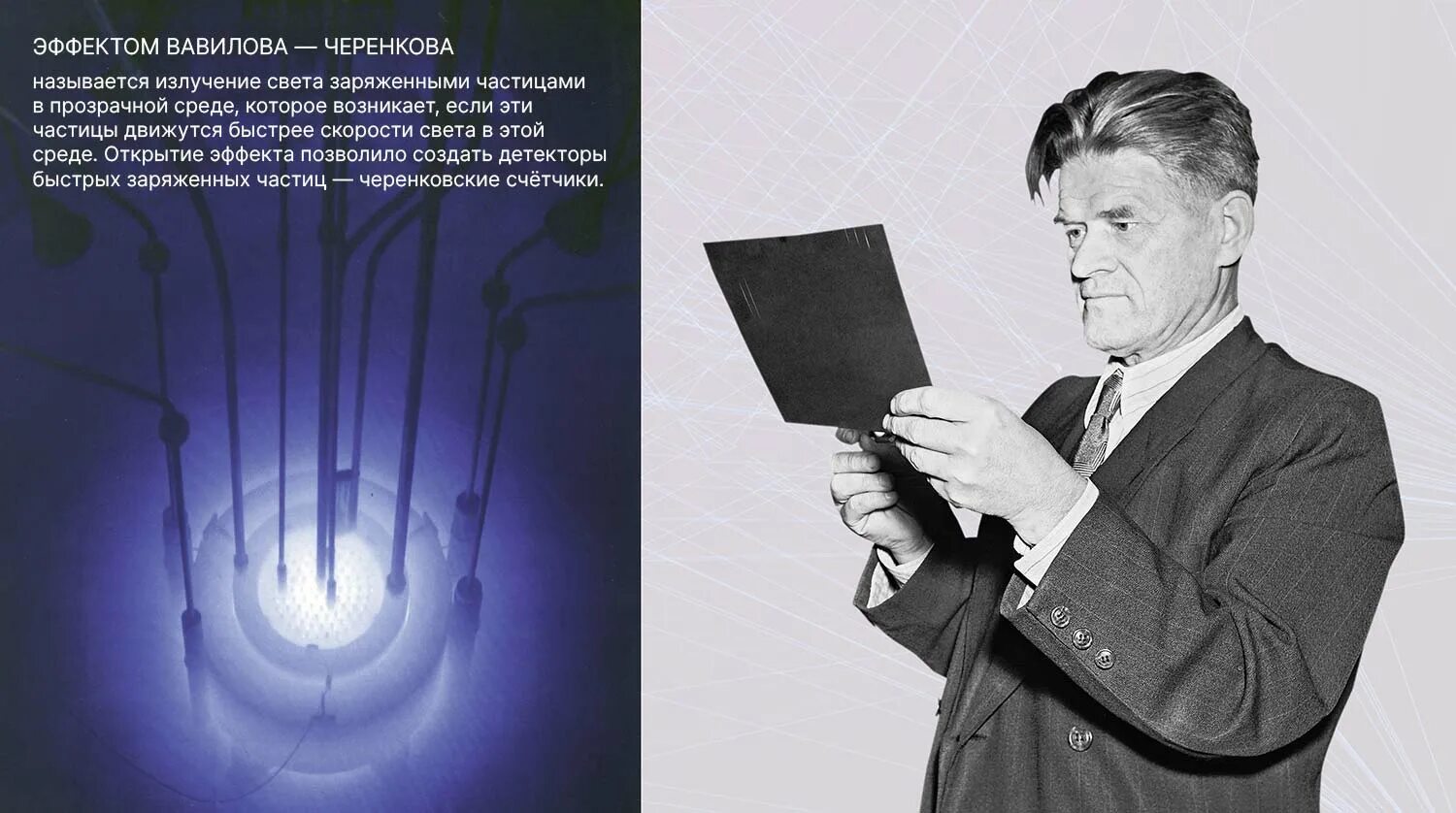 ЭФФЕКТОМ ВАВИЛОВА — ЧЕРЕНКОВА

называется излучение света заряженными частицами в прозрачной среде, которое возникает, если эти частицы движутся быстрее скорости света в этой среде. Открытие эффекта позволило создать детекторы быстрых заряженных частиц — черенковские счётчики.